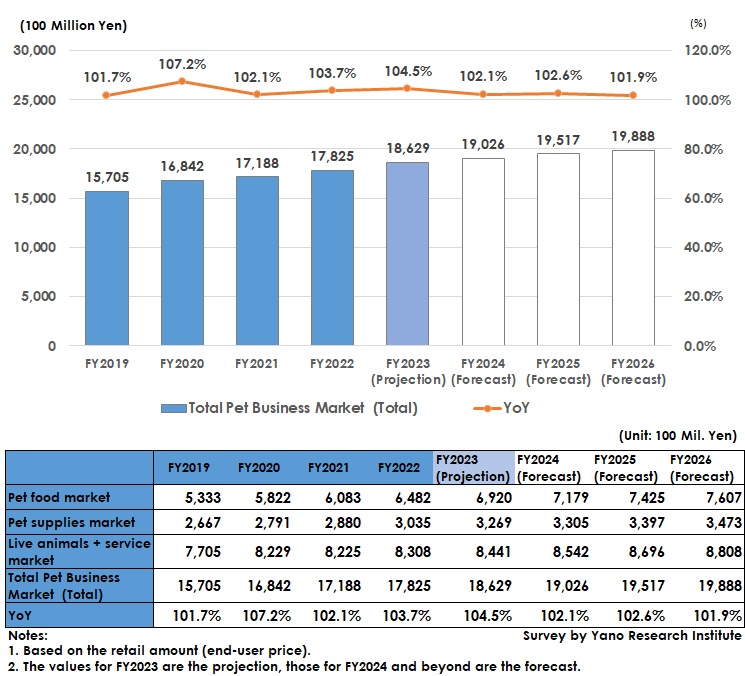 (100 Million Yen)
(%)

30,000
25,000
20,000
15,000
10,000
5,000
0

120.0%
100.0%
80.0%
60.0%
40.0%
20.0%
0.0%

101.7% 107.2% 102.1% 103.7% 104.5% 102.1% 102.6% 101.9%

15,705 16,842 17,188 17,825 18,629 19,026 19,517 19,888

FY2019 FY2020 FY2021 FY2022 FY2023 (Projection) FY2024 (Forecast) FY2025 (Forecast) FY2026 (Forecast)

Total Pet Business Market (Total)
YoY

(Unit: 100 Mil. Yen)

| | FY2019 | FY2020 | FY2021 | FY2022 | FY2023 (Projection) | FY2024 (Forecast) | FY2025 (Forecast) | FY2026 (Forecast) |
|---|---|---|---|---|---|---|---|---|
| Pet food market | 5,333 | 5,822 | 6,083 | 6,482 | 6,920 | 7,179 | 7,425 | 7,607 |
| Pet supplies market | 2,667 | 2,791 | 2,880 | 3,035 | 3,269 | 3,305 | 3,397 | 3,473 |
| Live animals + service market | 7,705 | 8,229 | 8,225 | 8,308 | 8,441 | 8,542 | 8,696 | 8,808 |
| Total Pet Business Market (Total) | 15,705 | 16,842 | 17,188 | 17,825 | 18,629 | 19,026 | 19,517 | 19,888 |
| YoY | 101.7% | 107.2% | 102.1% | 103.7% | 104.5% | 102.1% | 102.6% | 101.9% |

Notes:
Survey by Yano Research Institute
1. Based on the retail amount (end-user price).
2. The values for FY2023 are the projection, those for FY2024 and beyond are the forecast.